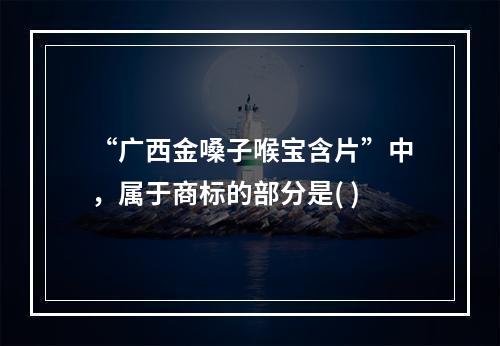 “广西金嗓子喉宝含片”中，属于商标的部分是( )